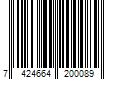 7 424664 200089